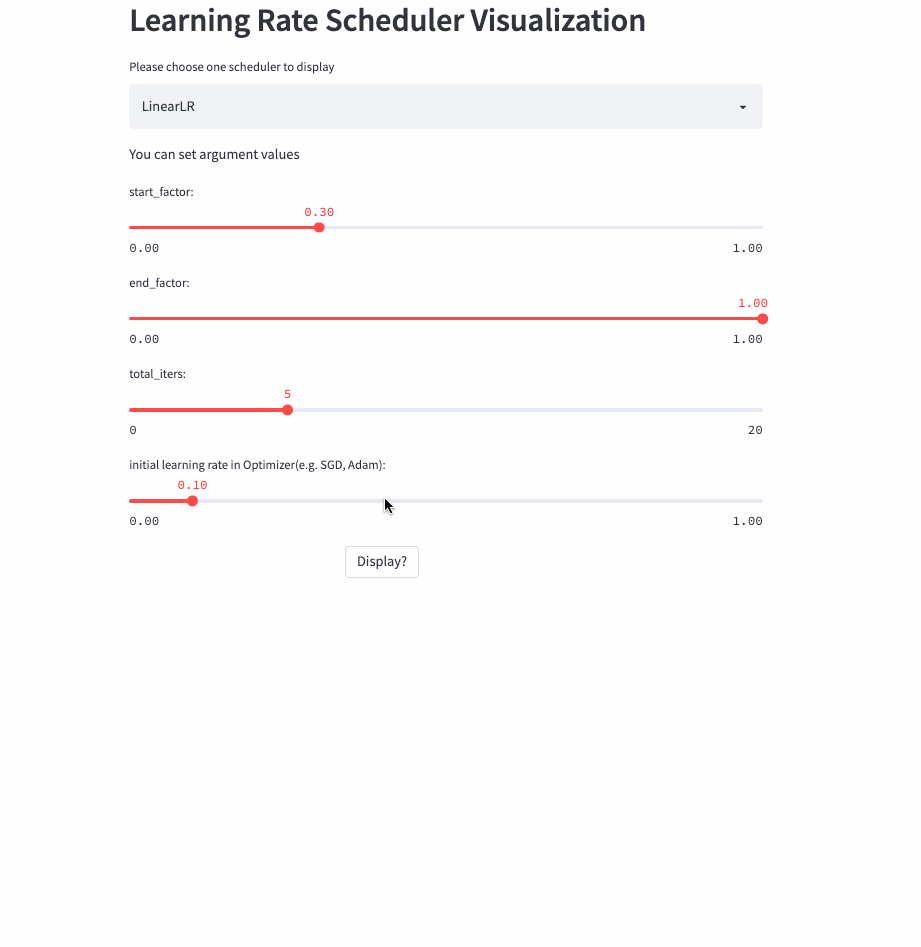 Learning Rate Scheduler Visualization

Please choose one scheduler to display

LinearLR

You can set argument values

start_factor:

0.30

0.00

1.00

end_factor:

1.00

0.00

1.00

total_iters:

5

0

20

initial learning rate in Optimizer(e.g. SGD, Adam):

0.10

0.00

1.00

Display?